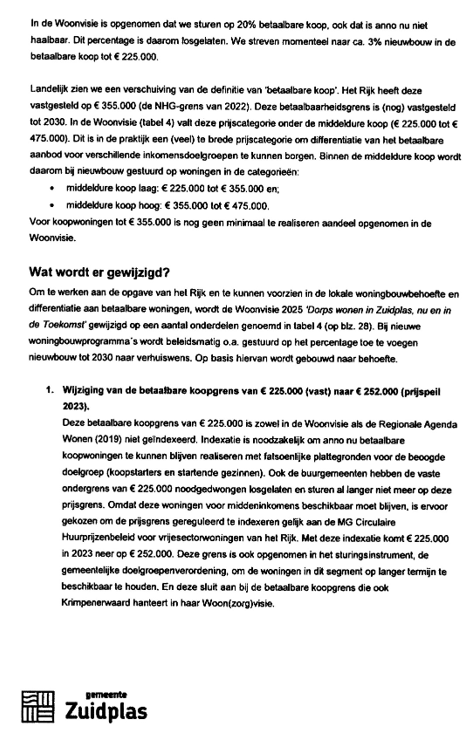 In de Woonvisie is opgenomen dat we sturen op 20% betaalbare koop, ook dat is anno nu niet haalbaar. Dit percentage is daarom losgelaten. We streven momenteel naar ca. 3% nieuwbouw in de betaalbare koop tot € 225.000.

Landelijk zien we een verschuiving van de definitie van 'betaalbare koop'. Het Rijk heeft deze vastgesteld op € 355.000 (de NHG-grens van 2022). Deze betaalbaarheidsgrens is (nog) vastgesteld tot 2030. In de Woonvisie (tabel 4) valt deze prijscategorie onder de middeldure koop (€ 225.000 tot € 475.000). Dit is in de praktijk een (veel) te brede prijscategorie om differentiatie van het betaalbare aanbod voor verschillende inkomensdoelgroepen te kunnen borgen. Binnen de middeldure koop wordt daarom bij nieuwbouw gestuurd op woningen in de categorieën:

• middeldure koop laag: € 225.000 tot € 355.000 en;
• middeldure koop hoog: € 355.000 tot € 475.000.

Voor koopwoningen tot € 355.000 is nog geen minimaal te realiseren aandeel opgenomen in de Woonvisie.

Wat wordt er gewijzigd?

Om te werken aan de opgave van het Rijk en te kunnen voorzien in de lokale woningbouwbehoefte en differentiatie aan betaalbare woningen, wordt de Woonvisie 2025 'Dorps wonen in Zuidplas, nu en in de Toekomst' gewijzigd op een aantal onderdelen genoemd in tabel 4 (op blz. 28). Bij nieuwe woningbouwprogramma's wordt beleidsmatig o.a. gestuurd op het percentage toe te voegen nieuwbouw tot 2030 naar verhuiswens. Op basis hiervan wordt gebouwd naar behoefte.

1. Wijziging van de betaalbare koopgrens van € 225.000 (vast) naar € 252.000 (prijspeil 2023).
Deze betaalbare koopgrens van € 225.000 is zowel in de Woonvisie als de Regionale Agenda Wonen (2019) niet geïndexeerd. Indexatie is noodzakelijk om anno nu betaalbare koopwoningen te kunnen blijven realiseren met fatsoenlijke plattegronden voor de beoogde doelgroep (koopstarters en startende gezinnen). Ook de buurgemeenten hebben de vaste ondergrens van € 225.000 noodgedwongen losgelaten en sturen al langer niet meer op deze prijsgrens. Omdat deze woningen voor middeninkomens beschikbaar moet blijven, is ervoor gekozen om de prijsgrens gereguleerd te indexeren gelijk aan de MG Circulaire Huurprijzenbeleid voor vrijesectorwoningen van het Rijk. Met deze indexatie komt € 225.000 in 2023 neer op € 252.000. Deze grens is ook opgenomen in het sturingsinstrument, de gemeentelijke doelgroepenverordening, om de woningen in dit segment op langer termijn te beschikbaar te houden. En deze sluit aan bij de betaalbare koopgrens die ook Krimpenerwaard hanteert in haar Woon(zorg)visie.

gemeente
Zuidplas